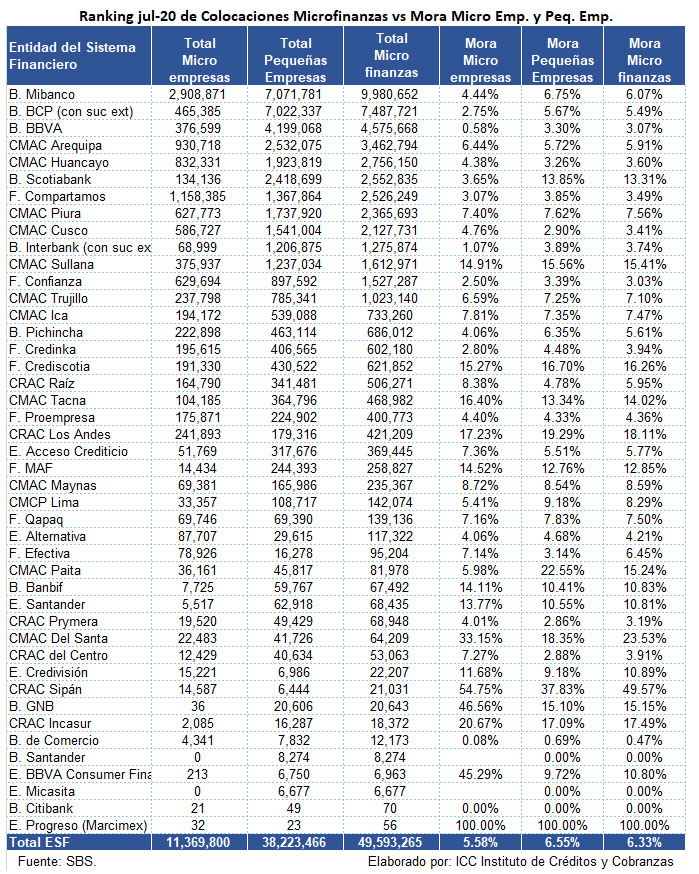 Ranking jul-20 de Colocaciones Microfinanzas vs Mora Micro Emp. y Peq. Emp.

| Entidad del Sistema Financiero | Total Micro empresas | Total Pequeñas Empresas | Total Micro finanzas | Mora Micro empresas | Mora Pequeñas Empresas | Mora Micro finanzas |
|---|---|---|---|---|---|---|
| B. Mibanco | 2,908,871 | 7,071,781 | 9,980,652 | 4.44% | 6.75% | 6.07% |
| B. BCP (con suc ext) | 465,385 | 7,022,337 | 7,487,721 | 2.75% | 5.67% | 5.49% |
| B. BBVA | 376,599 | 4,199,068 | 4,575,668 | 0.58% | 3.30% | 3.07% |
| CMAC Arequipa | 930,718 | 2,532,075 | 3,462,794 | 6.44% | 5.72% | 5.91% |
| CMAC Huancayo | 832,331 | 1,923,819 | 2,756,150 | 4.38% | 3.26% | 3.60% |
| B. Scotiabank | 134,136 | 2,418,699 | 2,552,835 | 3.65% | 13.85% | 13.31% |
| F. Compartamos | 1,158,385 | 1,367,864 | 2,526,249 | 3.07% | 3.85% | 3.49% |
| CMAC Piura | 627,773 | 1,737,920 | 2,365,693 | 7.40% | 7.62% | 7.56% |
| CMAC Cusco | 586,727 | 1,541,004 | 2,127,731 | 4.76% | 2.90% | 3.41% |
| B. Interbank (con suc ex | 68,999 | 1,206,875 | 1,275,874 | 1.07% | 3.89% | 3.74% |
| CMAC Sullana | 375,937 | 1,237,034 | 1,612,971 | 14.91% | 15.56% | 15.41% |
| F. Confianza | 629,694 | 897,592 | 1,527,287 | 2.50% | 3.39% | 3.03% |
| CMAC Trujillo | 237,798 | 785,341 | 1,023,140 | 6.59% | 7.25% | 7.10% |
| CMAC Ica | 194,172 | 539,088 | 733,260 | 7.81% | 7.35% | 7.47% |
| B. Pichincha | 222,898 | 463,114 | 686,012 | 4.06% | 6.35% | 5.61% |
| F. Credinka | 195,615 | 406,565 | 602,180 | 2.80% | 4.48% | 3.94% |
| F. Crediscotia | 191,330 | 430,522 | 621,852 | 15.27% | 16.70% | 16.26% |
| CRAC Raíz | 164,790 | 341,481 | 506,271 | 8.38% | 4.78% | 5.95% |
| CMAC Tacna | 104,185 | 364,796 | 468,982 | 16.40% | 13.34% | 14.02% |
| F. Proempresa | 175,871 | 224,902 | 400,773 | 4.40% | 4.33% | 4.36% |
| CRAC Los Andes | 241,893 | 179,316 | 421,209 | 17.23% | 19.29% | 18.11% |
| E. Acceso Crediticio | 51,769 | 317,676 | 369,445 | 7.36% | 5.51% | 5.77% |
| F. MAF | 14,434 | 244,393 | 258,827 | 14.52% | 12.76% | 12.85% |
| CMAC Maynas | 69,381 | 165,986 | 235,367 | 8.72% | 8.54% | 8.59% |
| CMCP Lima | 33,357 | 108,717 | 142,074 | 5.41% | 9.18% | 8.29% |
| F. Qapaq | 69,746 | 69,390 | 139,136 | 7.16% | 7.83% | 7.50% |
| E. Alternativa | 87,707 | 29,615 | 117,322 | 4.06% | 4.68% | 4.21% |
| F. Efectiva | 78,926 | 16,278 | 95,204 | 7.14% | 3.14% | 6.45% |
| CMAC Paita | 36,161 | 45,817 | 81,978 | 5.98% | 22.55% | 15.24% |
| B. Banbif | 7,725 | 59,767 | 67,492 | 14.11% | 10.41% | 10.83% |
| E. Santander | 5,517 | 62,918 | 68,435 | 13.77% | 10.55% | 10.81% |
| CRAC Prymera | 19,520 | 49,429 | 68,948 | 4.01% | 2.86% | 3.19% |
| CMAC Del Santa | 22,483 | 41,726 | 64,209 | 33.15% | 18.35% | 23.53% |
| CRAC del Centro | 12,429 | 40,634 | 53,063 | 7.27% | 2.88% | 3.91% |
| E. Credivisión | 15,221 | 6,986 | 22,207 | 11.68% | 9.18% | 10.89% |
| CRAC Sipán | 14,587 | 6,444 | 21,031 | 54.75% | 37.83% | 49.57% |
| B. GNB | 36 | 20,606 | 20,643 | 46.56% | 15.10% | 15.15% |
| CRAC Incasur | 2,085 | 16,287 | 18,372 | 20.67% | 17.09% | 17.49% |
| B. de Comercio | 4,341 | 7,832 | 12,173 | 0.08% | 0.69% | 0.47% |
| B. Santander | 0 | 8,274 | 8,274 | | 0.00% | 0.00% |
| E. BBVA Consumer Fina | 213 | 6,750 | 6,963 | 45.29% | 9.72% | 10.80% |
| E. Micasita | 0 | 6,677 | 6,677 | | 0.00% | 0.00% |
| B. Citibank | 21 | 49 | 70 | 0.00% | 0.00% | 0.00% |
| E. Progreso (Marcimex) | 32 | 23 | 56 | 100.00% | 100.00% | 100.00% |
| Total ESF | 11,369,800 | 38,223,466 | 49,593,265 | 5.58% | 6.55% | 6.33% |

Fuente: SBS.
Elaborado por: ICC Instituto de Créditos y Cobranzas